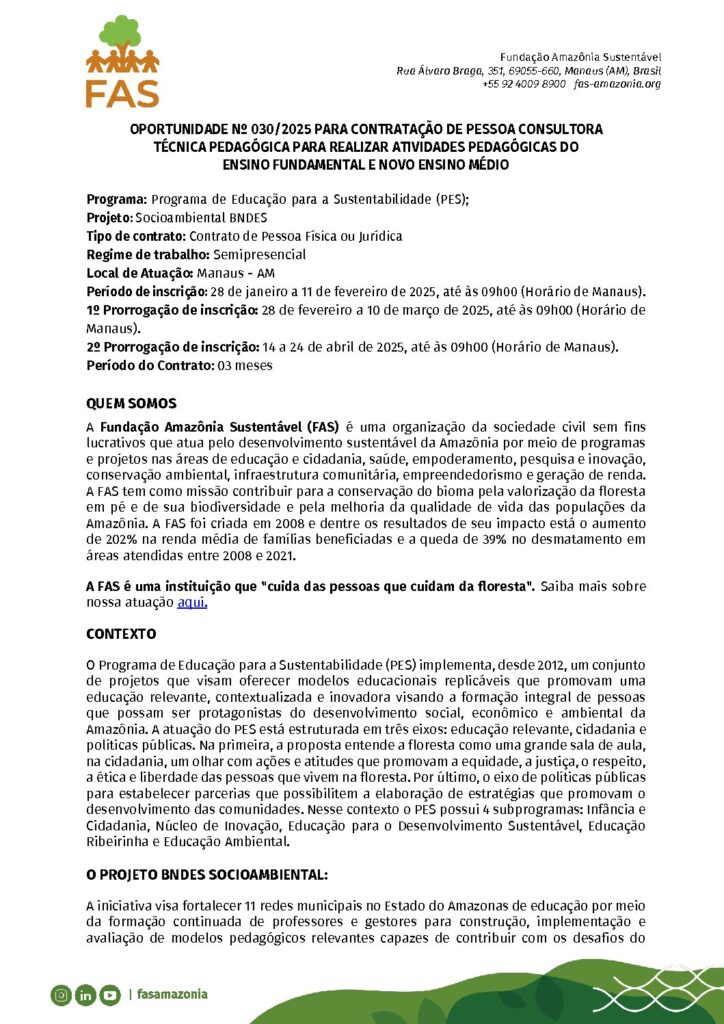 FAS

Fundação Amazônia Sustentável
Rua Álvaro Braga, 351, 69055-660, Manaus (AM), Brasil
+55 92 4009 8900 fas-amazonia.org

OPORTUNIDADE Nº 030/2025 PARA CONTRATAÇÃO DE PESSOA CONSULTORA TÉCNICA PEDAGÓGICA PARA REALIZAR ATIVIDADES PEDAGÓGICAS DO ENSINO FUNDAMENTAL E NOVO ENSINO MÉDIO

Programa: Programa de Educação para a Sustentabilidade (PES);
Projeto: Socioambiental BNDES
Tipo de contrato: Contrato de Pessoa Física ou Jurídica
Regime de trabalho: Semipresencial
Local de Atuação: Manaus - AM
Período de inscrição: 28 de janeiro a 11 de fevereiro de 2025, até às 09h00 (Horário de Manaus).
1º Prorrogação de inscrição: 28 de fevereiro a 10 de março de 2025, até às 09h00 (Horário de Manaus).
2º Prorrogação de inscrição: 14 a 24 de abril de 2025, até às 09h00 (Horário de Manaus).
Período do Contrato: 03 meses

QUEM SOMOS

A Fundação Amazônia Sustentável (FAS) é uma organização da sociedade civil sem fins lucrativos que atua pelo desenvolvimento sustentável da Amazônia por meio de programas e projetos nas áreas de educação e cidadania, saúde, empoderamento, pesquisa e inovação, conservação ambiental, infraestrutura comunitária, empreendedorismo e geração de renda. A FAS tem como missão contribuir para a conservação do bioma pela valorização da floresta em pé e de sua biodiversidade e pela melhoria da qualidade de vida das populações da Amazônia. A FAS foi criada em 2008 e dentre os resultados de seu impacto está o aumento de 202% na renda média de famílias beneficiadas e a queda de 39% no desmatamento em áreas atendidas entre 2008 e 2021.

A FAS é uma instituição que "cuida das pessoas que cuidam da floresta". Saiba mais sobre nossa atuação aqui.

CONTEXTO

O Programa de Educação para a Sustentabilidade (PES) implementa, desde 2012, um conjunto de projetos que visam oferecer modelos educacionais replicáveis que promovam uma educação relevante, contextualizada e inovadora visando a formação integral de pessoas que possam ser protagonistas do desenvolvimento social, econômico e ambiental da Amazônia. A atuação do PES está estruturada em três eixos: educação relevante, cidadania e políticas públicas. Na primeira, a proposta entende a floresta como uma grande sala de aula, na cidadania, um olhar com ações e atitudes que promovam a equidade, a justiça, o respeito, a ética e liberdade das pessoas que vivem na floresta. Por último, o eixo de políticas públicas para estabelecer parcerias que possibilitem a elaboração de estratégias que promovam o desenvolvimento das comunidades. Nesse contexto o PES possui 4 subprogramas: Infância e Cidadania, Núcleo de Inovação, Educação para o Desenvolvimento Sustentável, Educação Ribeirinha e Educação Ambiental.

O PROJETO BNDES SOCIOAMBIENTAL:

A iniciativa visa fortalecer 11 redes municipais no Estado do Amazonas de educação por meio da formação continuada de professores e gestores para construção, implementação e avaliação de modelos pedagógicos relevantes capazes de contribuir com os desafios do

| fasamazonia